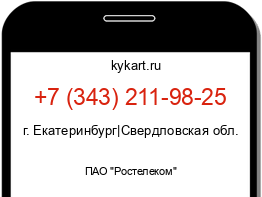 kykart.ru

+7 (343) 211-98-25

г. Екатеринбург|Свердловская обл.

ПАО "Ростелеком"